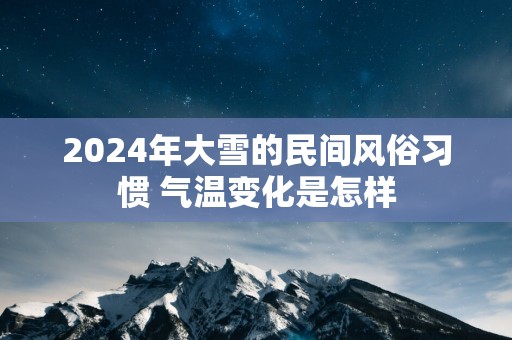 2024年大雪的民间风俗习惯 气温变化是怎样